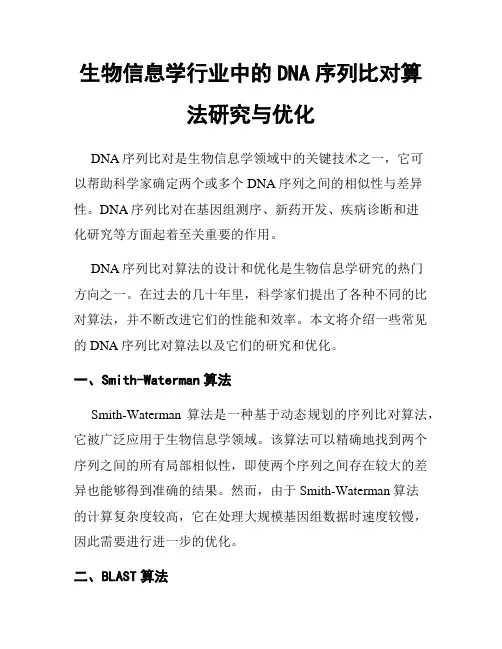 生物信息学行业中的DNA序列比对算法研究与优化

DNA序列比对是生物信息学领域中的关键技术之一，它可以帮助科学家确定两个或多个DNA序列之间的相似性与差异性。DNA序列比对在基因组测序、新药开发、疾病诊断和进化研究等方面起着至关重要的作用。

DNA序列比对算法的设计和优化是生物信息学研究的热门方向之一。在过去的几十年里，科学家们提出了各种不同的比对算法，并不断改进它们的性能和效率。本文将介绍一些常见的DNA序列比对算法以及它们的研究和优化。

一、Smith-Waterman算法

Smith-Waterman 算法是一种基于动态规划的序列比对算法，它被广泛应用于生物信息学领域。该算法可以精确地找到两个序列之间的所有局部相似性，即使两个序列之间存在较大的差异也能够得到准确的结果。然而，由于Smith-Waterman算法的计算复杂度较高，它在处理大规模基因组数据时速度较慢，因此需要进行进一步的优化。

二、BLAST算法